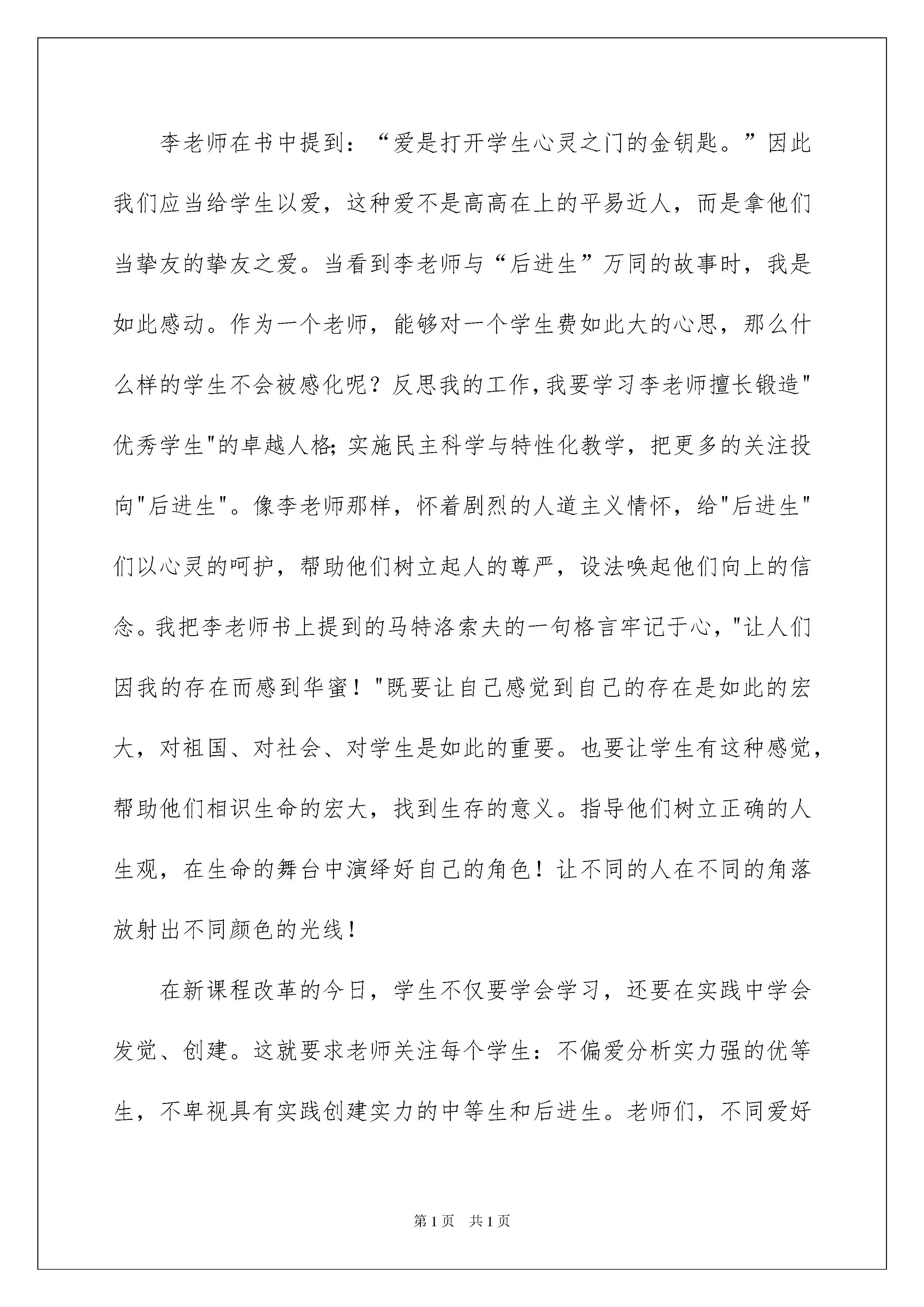 李老师在书中提到：“爱是打开学生心灵之门的金钥匙。”因此我们应当给学生以爱，这种爱不是高高在上的平易近人，而是拿他们当挚友的挚友之爱。当看到李老师与“后进生”万同的故事时，我是如此感动。作为一个老师，能够对一个学生费如此大的心思，那么什么样的学生不会被感化呢？反思我的工作，我要学习李老师擅长锻造"优秀学生"的卓越人格;实施民主科学与特性化教学，把更多的关注投向"后进生"。像李老师那样，怀着剧烈的人道主义情怀，给"后进生"们以心灵的呵护，帮助他们树立起人的尊严，设法唤起他们向上的信念。我把李老师书上提到的马特洛索夫的一句格言牢记于心，"让人们因我的存在而感到华蜜！"既要让自己感觉到自己的存在是如此的宏大，对祖国、对社会、对学生是如此的重要。也要让学生有这种感觉，帮助他们相识生命的宏大，找到生存的意义。指导他们树立正确的人生观，在生命的舞台中演绎好自己的角色！让不同的人在不同的角落放射出不同颜色的光线！

在新课程改革的今日，学生不仅要学会学习，还要在实践中学会发觉、创建。这就要求老师关注每个学生：不偏爱分析实力强的优等生，不卑视具有实践创建实力的中等生和后进生。老师们，不同爱好

第1页 共1页